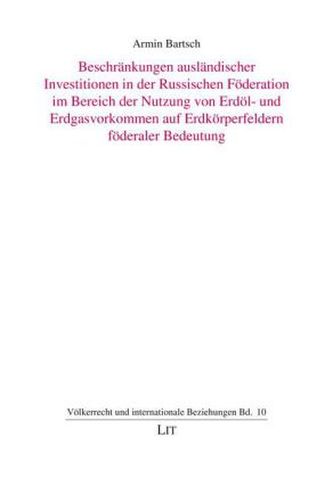 Armin Bartsch

Beschränkungen ausländischer Investitionen in der Russischen Föderation im Bereich der Nutzung von Erdöl- und Erdgasvorkommen auf Erdkörperfeldern föderaler Bedeutung

Völkerrecht und internationale Beziehungen Bd. 10

LIT